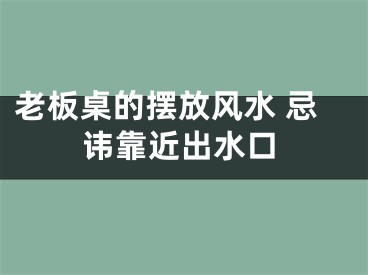 老板桌的摆放风水 忌讳靠近出水口